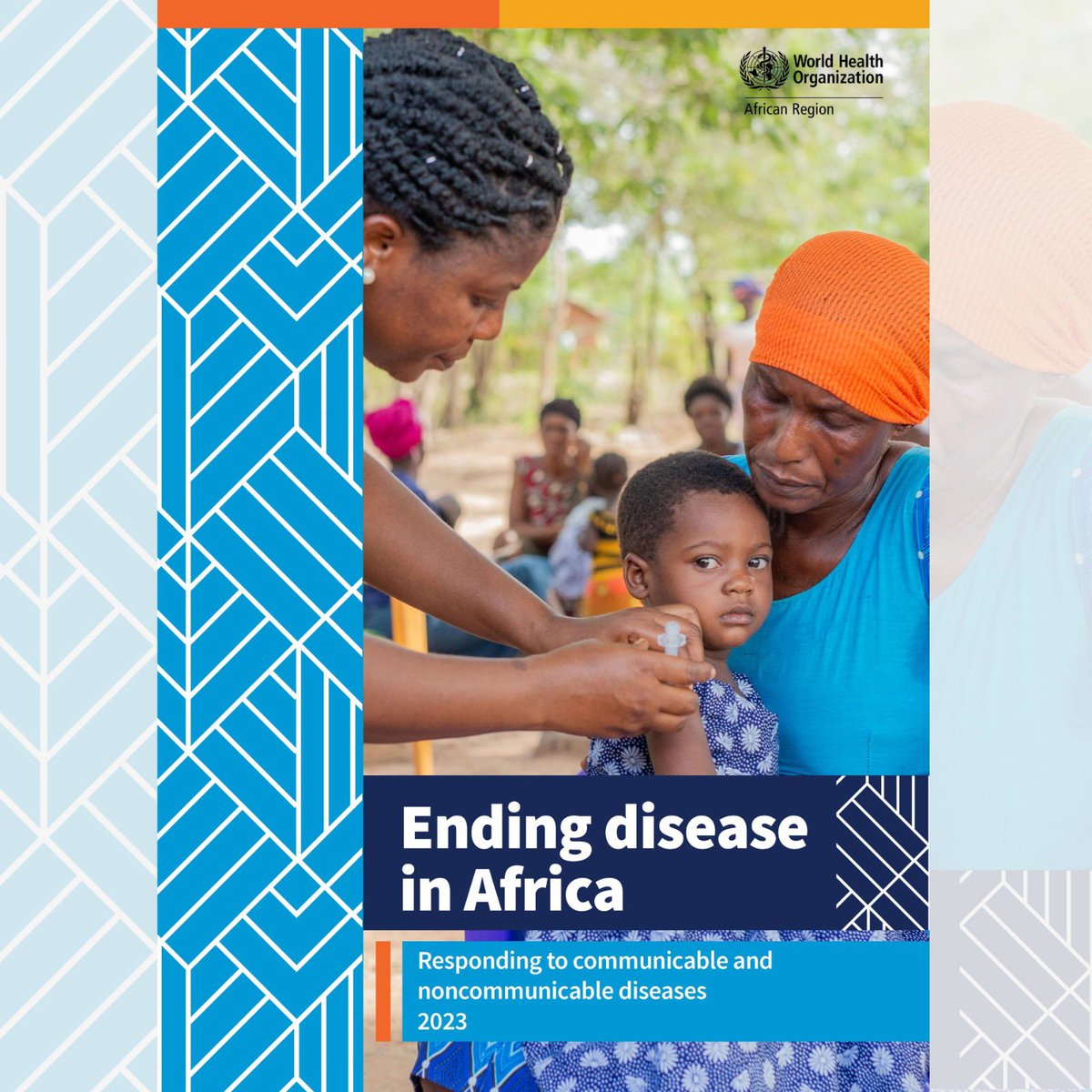 World Health Organization
African Region

Ending disease in Africa

Responding to communicable and noncommunicable diseases
2023